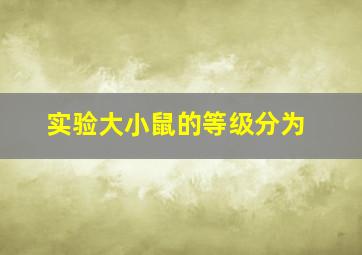 实验大小鼠的等级分为